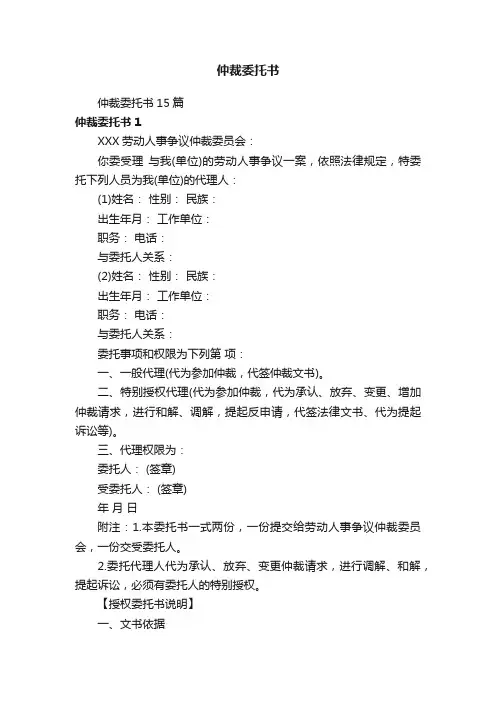 仲裁委托书

仲裁委托书 15 篇

仲裁委托书 1

XXX 劳动人事争议仲裁委员会：

你委受理 与我(单位)的劳动人事争议一案，依照法律规定，特委托下列人员为我(单位)的代理人：

(1)姓名： 性别： 民族：

出生年月： 工作单位：

职务： 电话：

与委托人关系：

(2)姓名： 性别： 民族：

出生年月： 工作单位：

职务： 电话：

与委托人关系：

委托事项和权限为下列第 项：

一、一般代理(代为参加仲裁，代签仲裁文书)。

二、特别授权代理(代为参加仲裁，代为承认、放弃、变更、增加仲裁请求，进行和解、调解，提起反申请，代签法律文书、代为提起诉讼等)。

三、代理权限为：

委托人： (签章)

受委托人： (签章)

年 月 日

附注：1.本委托书一式两份，一份提交给劳动人事争议仲裁委员会，一份交受委托人。

2.委托代理人代为承认、放弃、变更仲裁请求，进行调解、和解，提起诉讼，必须有委托人的特别授权。

【授权委托书说明】

一、文书依据